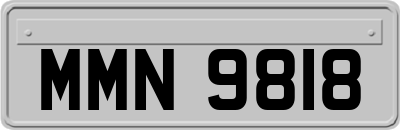 MMN 9818